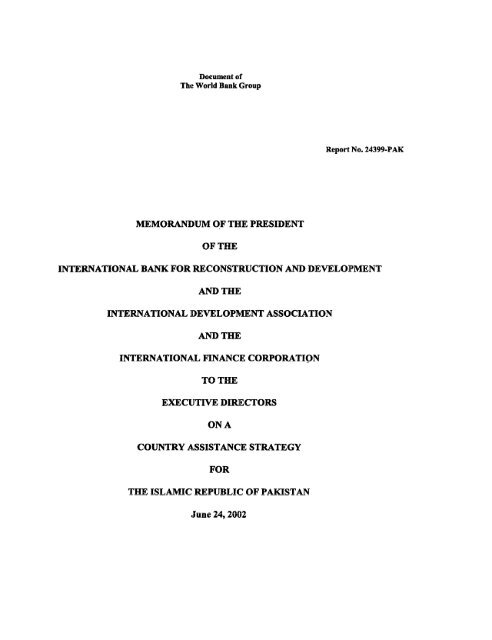 Document of
The World Bank Group

Report No. 24399-PAK

MEMORANDUM OF THE PRESIDENT

OF THE

INTERNATIONAL BANK FOR RECONSTRUCTION AND DEVELOPMENT

AND THE

INTERNATIONAL DEVELOPMENT ASSOCIATION

AND THE

INTERNATIONAL FINANCE CORPORATION

TO THE

EXECUTIVE DIRECTORS

ON A

COUNTRY ASSISTANCE STRATEGY

FOR

THE ISLAMIC REPUBLIC OF PAKISTAN

June 24, 2002